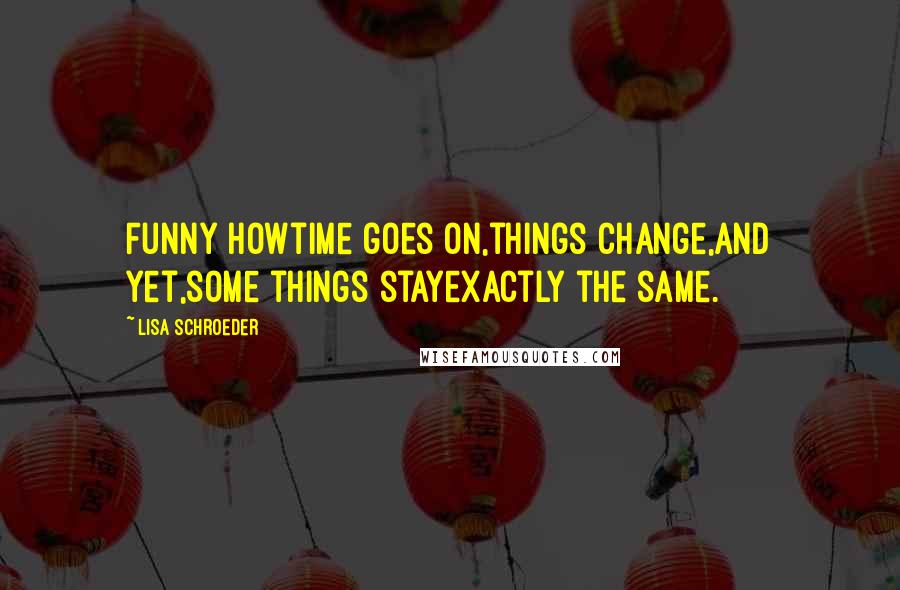 FUNNY HOWTIME GOES ON,THINGS CHANGE,AND YET,SOME THINGS STAYEXACTLY THE SAME.

~ LISA SCHROEDER

WISEFAMOUSQUOTES.COM